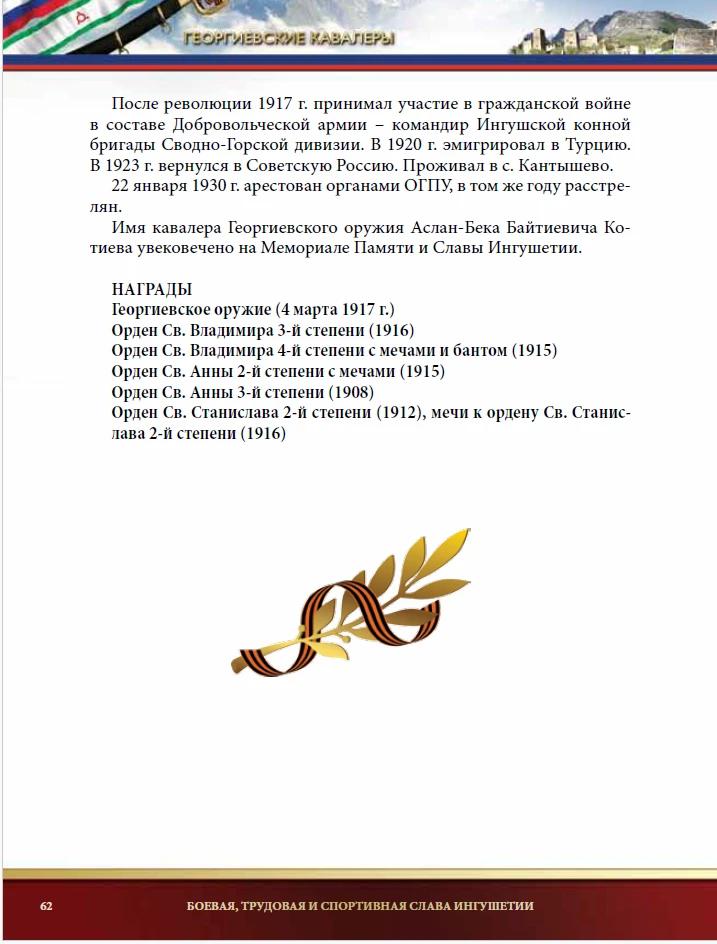 ГЕОРГИЕВСКИЕ КАВАЛЕРЫ

После революции 1917 г. принимал участие в гражданской войне в составе Добровольческой армии – командир Ингушской конной бригады Сводно-Горской дивизии. В 1920 г. эмигрировал в Турцию. В 1923 г. вернулся в Советскую Россию. Проживал в с. Кантышево.

22 января 1930 г. арестован органами ОГПУ, в том же году расстрелян.

Имя кавалера Георгиевского оружия Аслан-Бека Байтиевича Котиева увековечено на Мемориале Памяти и Славы Ингушетии.

НАГРАДЫ
Георгиевское оружие (4 марта 1917 г.)
Орден Св. Владимира 3-й степени (1916)
Орден Св. Владимира 4-й степени с мечами и бантом (1915)
Орден Св. Анны 2-й степени с мечами (1915)
Орден Св. Анны 3-й степени (1908)
Орден Св. Станислава 2-й степени (1912), мечи к ордену Св. Станислава 2-й степени (1916)

62 БОЕВАЯ, ТРУДОВАЯ И СПОРТИВНАЯ СЛАВА ИНГУШЕТИИ